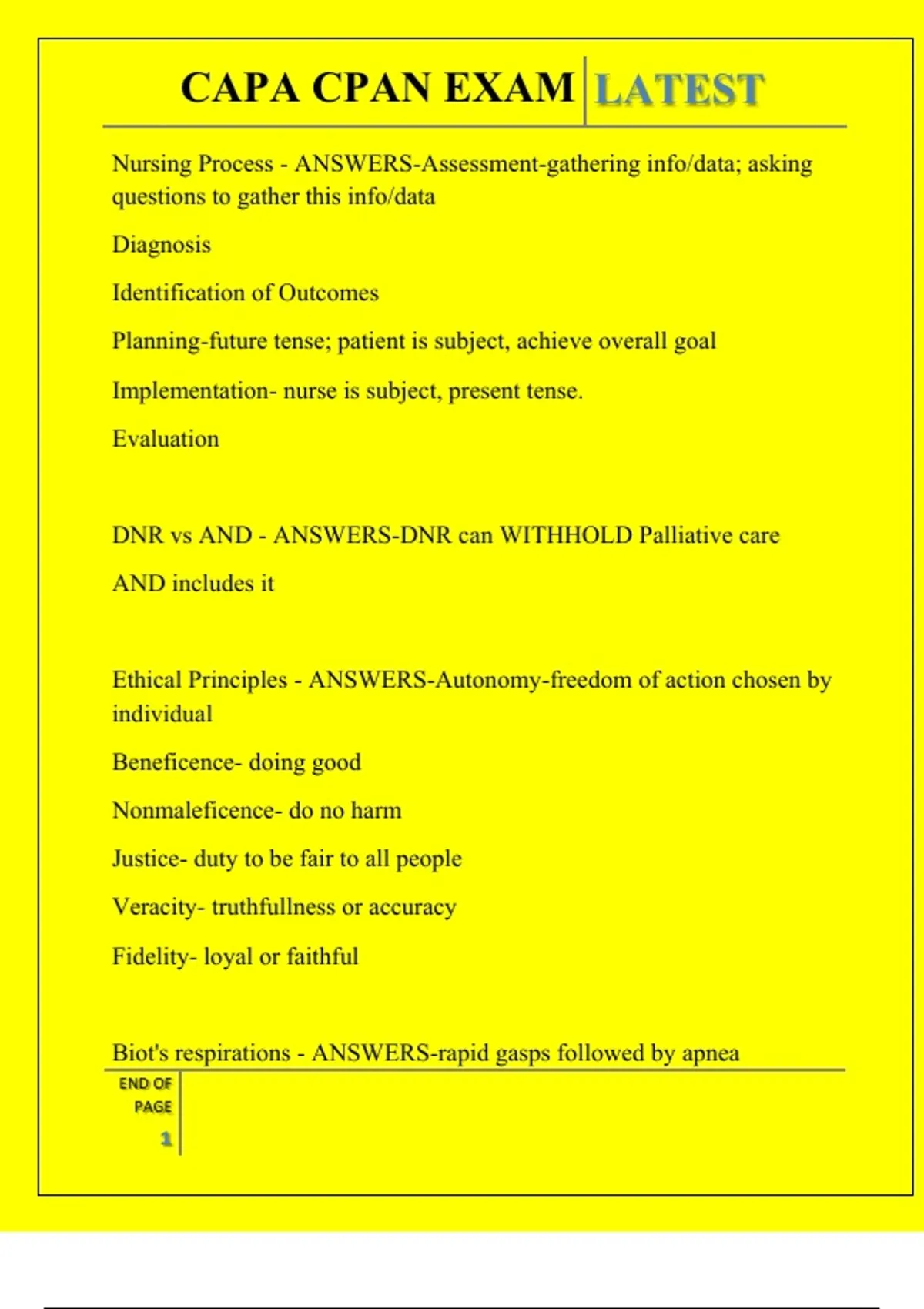 CAPA CPAN EXAM LATEST

Nursing Process - ANSWERS-Assessment-gathering info/data; asking questions to gather this info/data

Diagnosis

Identification of Outcomes

Planning-future tense; patient is subject, achieve overall goal

Implementation- nurse is subject, present tense.

Evaluation

DNR vs AND - ANSWERS-DNR can WITHHOLD Palliative care

AND includes it

Ethical Principles - ANSWERS-Autonomy-freedom of action chosen by individual

Beneficence- doing good

Nonmaleficence- do no harm

Justice- duty to be fair to all people

Veracity- truthfullness or accuracy

Fidelity- loyal or faithful

Biot's respirations - ANSWERS-rapid gasps followed by apnea

END OF PAGE 1